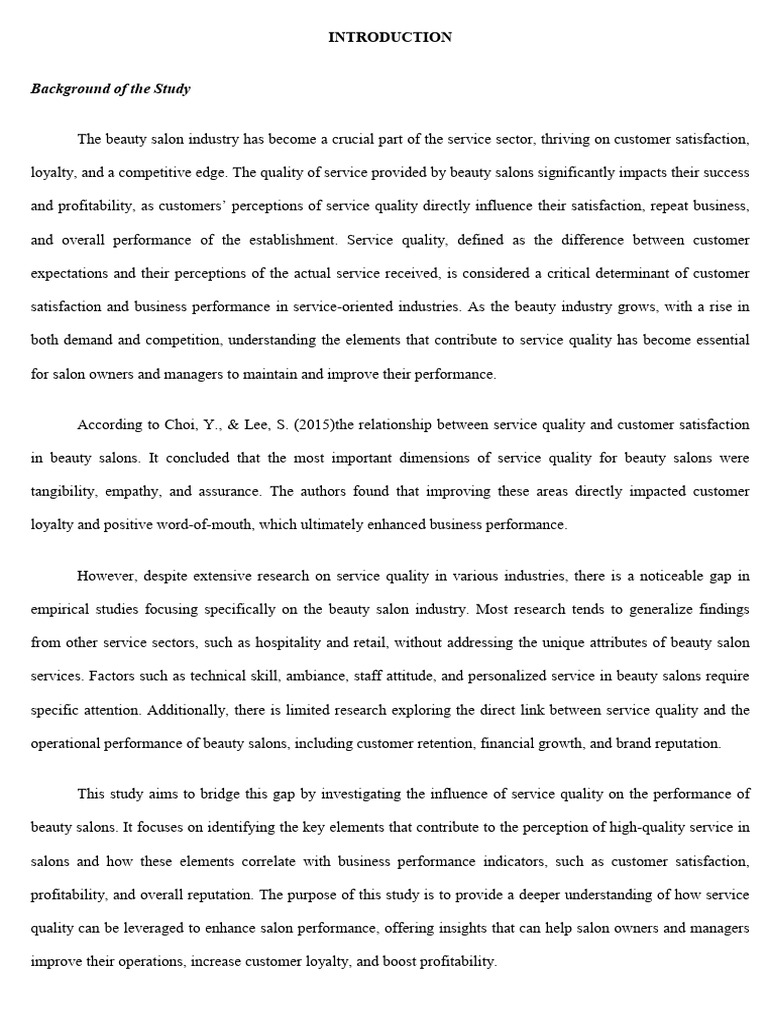 INTRODUCTION

Background of the Study

The beauty salon industry has become a crucial part of the service sector, thriving on customer satisfaction, loyalty, and a competitive edge. The quality of service provided by beauty salons significantly impacts their success and profitability, as customers' perceptions of service quality directly influence their satisfaction, repeat business, and overall performance of the establishment. Service quality, defined as the difference between customer expectations and their perceptions of the actual service received, is considered a critical determinant of customer satisfaction and business performance in service-oriented industries. As the beauty industry grows, with a rise in both demand and competition, understanding the elements that contribute to service quality has become essential for salon owners and managers to maintain and improve their performance.

According to Choi, Y., & Lee, S. (2015)the relationship between service quality and customer satisfaction in beauty salons. It concluded that the most important dimensions of service quality for beauty salons were tangibility, empathy, and assurance. The authors found that improving these areas directly impacted customer loyalty and positive word-of-mouth, which ultimately enhanced business performance.

However, despite extensive research on service quality in various industries, there is a noticeable gap in empirical studies focusing specifically on the beauty salon industry. Most research tends to generalize findings from other service sectors, such as hospitality and retail, without addressing the unique attributes of beauty salon services. Factors such as technical skill, ambiance, staff attitude, and personalized service in beauty salons require specific attention. Additionally, there is limited research exploring the direct link between service quality and the operational performance of beauty salons, including customer retention, financial growth, and brand reputation.

This study aims to bridge this gap by investigating the influence of service quality on the performance of beauty salons. It focuses on identifying the key elements that contribute to the perception of high-quality service in salons and how these elements correlate with business performance indicators, such as customer satisfaction, profitability, and overall reputation. The purpose of this study is to provide a deeper understanding of how service quality can be leveraged to enhance salon performance, offering insights that can help salon owners and managers improve their operations, increase customer loyalty, and boost profitability.